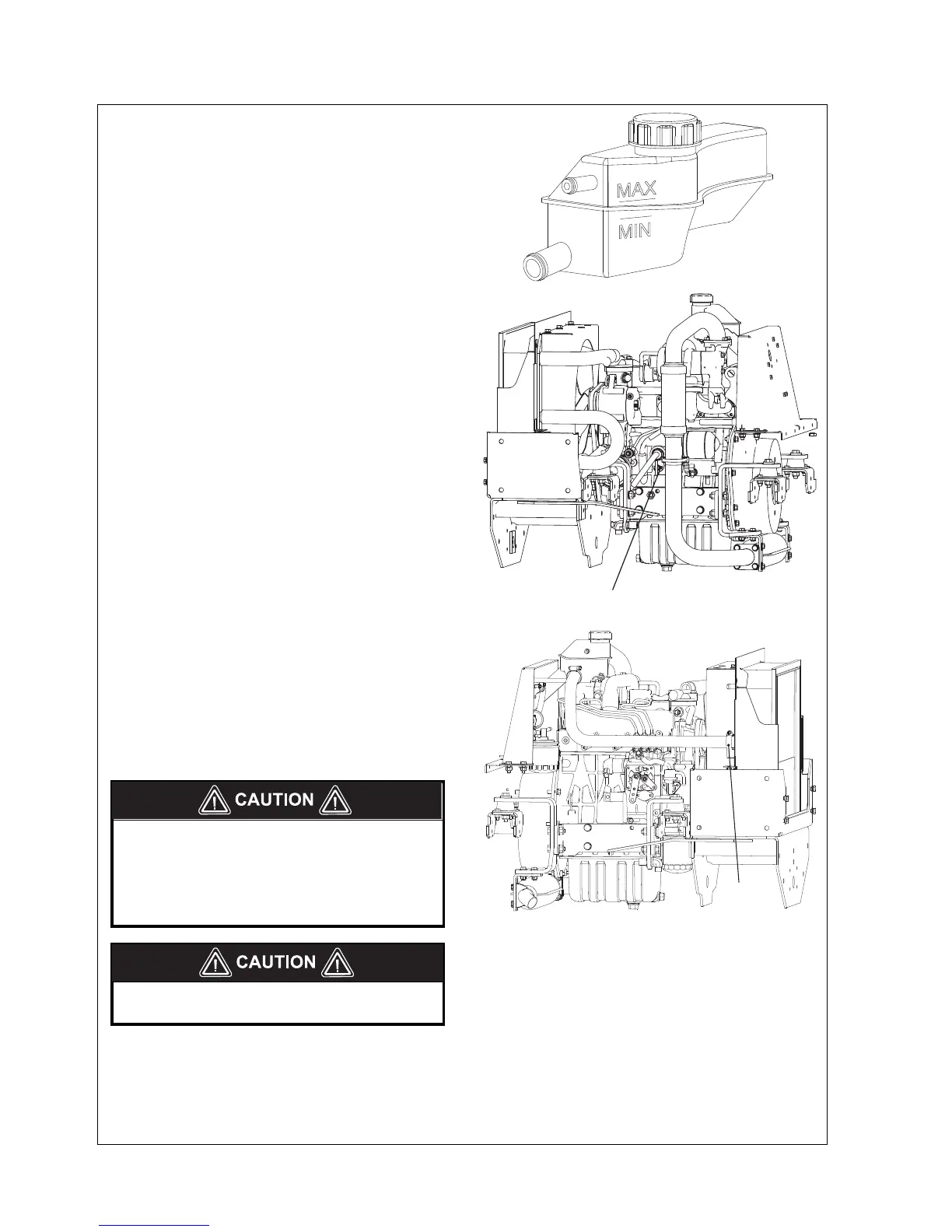 MAX

MIN

CAUTION

CAUTION